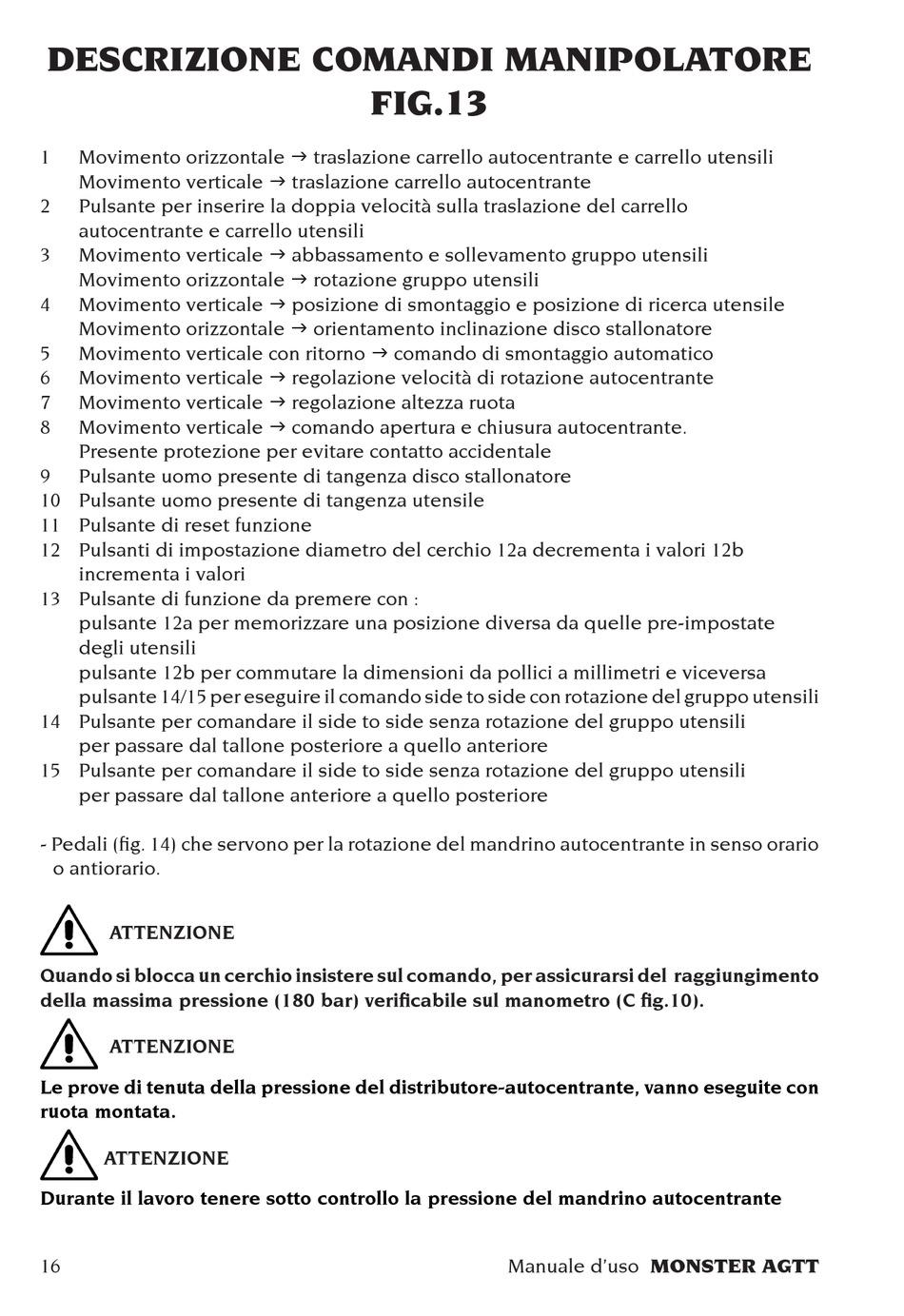 DESCRIZIONE COMANDI MANIPOLATORE FIG.13

1 Movimento orizzontale → traslazione carrello autocentrante e carrello utensili
Movimento verticale → traslazione carrello autocentrante
2 Pulsante per inserire la doppia velocità sulla traslazione del carrello autocentrante e carrello utensili
3 Movimento verticale → abbassamento e sollevamento gruppo utensili
Movimento orizzontale → rotazione gruppo utensili
4 Movimento verticale → posizione di smontaggio e posizione di ricerca utensile
Movimento orizzontale → orientamento inclinazione disco stallonatore
5 Movimento verticale con ritorno → comando di smontaggio automatico
6 Movimento verticale → regolazione velocità di rotazione autocentrante
7 Movimento verticale → regolazione altezza ruota
8 Movimento verticale → comando apertura e chiusura autocentrante.
Presente protezione per evitare contatto accidentale
9 Pulsante uomo presente di tangenza disco stallonatore
10 Pulsante uomo presente di tangenza utensile
11 Pulsante di reset funzione
12 Pulsanti di impostazione diametro del cerchio 12a decrementa i valori 12b incrementa i valori
13 Pulsante di funzione da premere con :
pulsante 12a per memorizzare una posizione diversa da quelle pre-impostate degli utensili
pulsante 12b per commutare la dimensioni da pollici a millimetri e viceversa
pulsante 14/15 per eseguire il comando side to side con rotazione del gruppo utensili
14 Pulsante per comandare il side to side senza rotazione del gruppo utensili per passare dal tallone posteriore a quello anteriore
15 Pulsante per comandare il side to side senza rotazione del gruppo utensili per passare dal tallone anteriore a quello posteriore

- Pedali (fig. 14) che servono per la rotazione del mandrino autocentrante in senso orario o antiorario.

ATTENZIONE

Quando si blocca un cerchio insistere sul comando, per assicurarsi del raggiungimento della massima pressione (180 bar) verificabile sul manometro (C fig.10).

ATTENZIONE

Le prove di tenuta della pressione del distributore-autocentrante, vanno eseguite con ruota montata.

ATTENZIONE

Durante il lavoro tenere sotto controllo la pressione del mandrino autocentrante

16 Manuale d'uso MONSTER AGTT